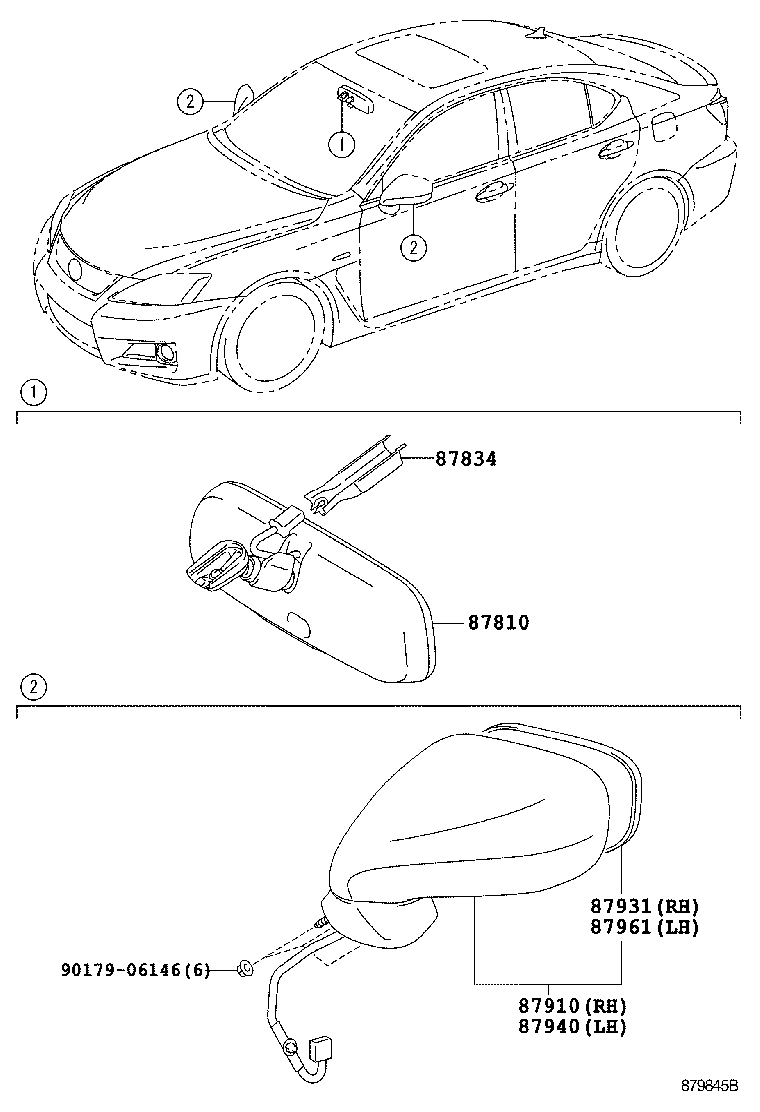 2
1
2
1
87834
87810
2
87931(RH)
87961(LH)
90179-06146(6)
87910(RH)
87940(LH)
879845B